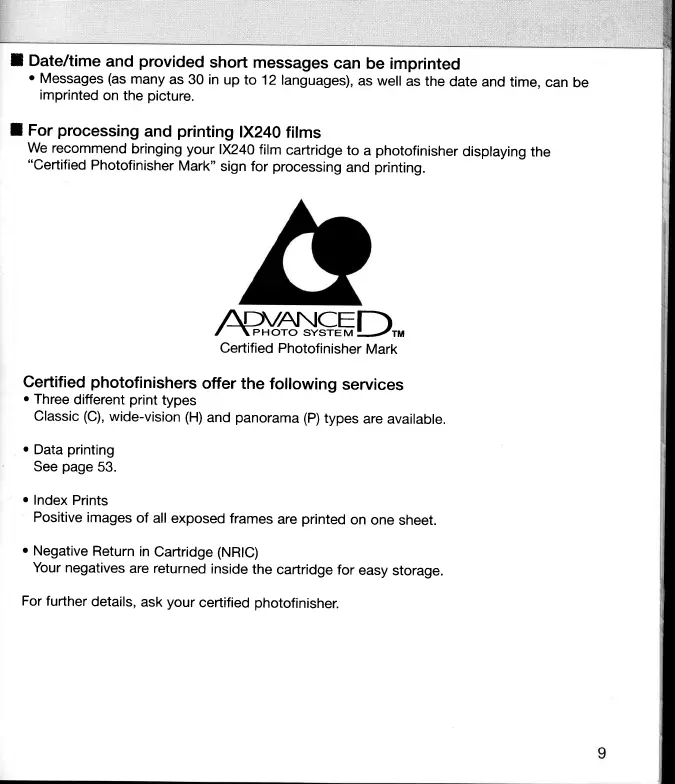 ■ Date/time and provided short messages can be imprinted
• Messages (as many as 30 in up to 12 languages), as well as the date and time, can be imprinted on the picture.

■ For processing and printing IX240 films
We recommend bringing your IX240 film cartridge to a photofinisher displaying the "Certified Photofinisher Mark" sign for processing and printing.

ADVANCED PHOTO SYSTEM TM
Certified Photofinisher Mark

Certified photofinishers offer the following services
• Three different print types
Classic (C), wide-vision (H) and panorama (P) types are available.

• Data printing
See page 53.

• Index Prints
Positive images of all exposed frames are printed on one sheet.

• Negative Return in Cartridge (NRIC)
Your negatives are returned inside the cartridge for easy storage.

For further details, ask your certified photofinisher.

9